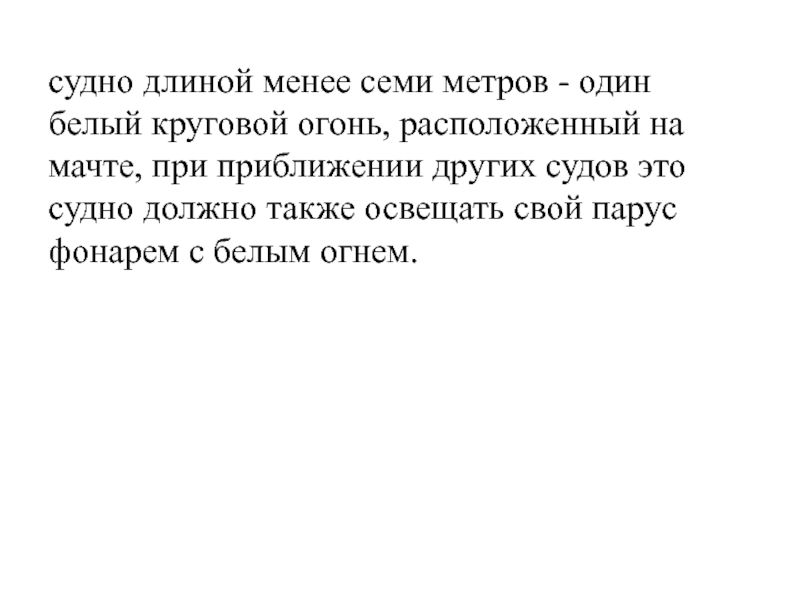 судно длиной менее семи метров - один белый круговой огонь, расположенный на мачте, при приближении других судов это судно должно также освещать свой парус фонарем с белым огнем.